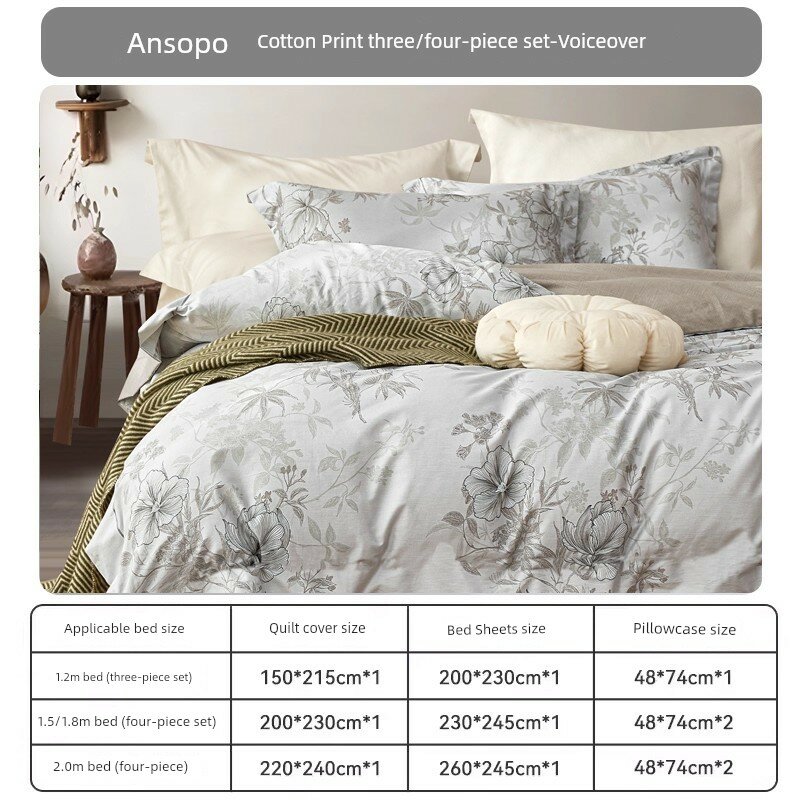 Ansopo Cotton Print three/four-piece set-Voiceover

| Applicable bed size | Quilt cover size | Bed Sheets size | Pillowcase size |
|---|---|---|---|
| 1.2m bed (three-piece set) | 150*215cm*1 | 200*230cm*1 | 48*74cm*1 |
| 1.5/1.8m bed (four-piece set) | 200*230cm*1 | 230*245cm*1 | 48*74cm*2 |
| 2.0m bed (four-piece) | 220*240cm*1 | 260*245cm*1 | 48*74cm*2 |